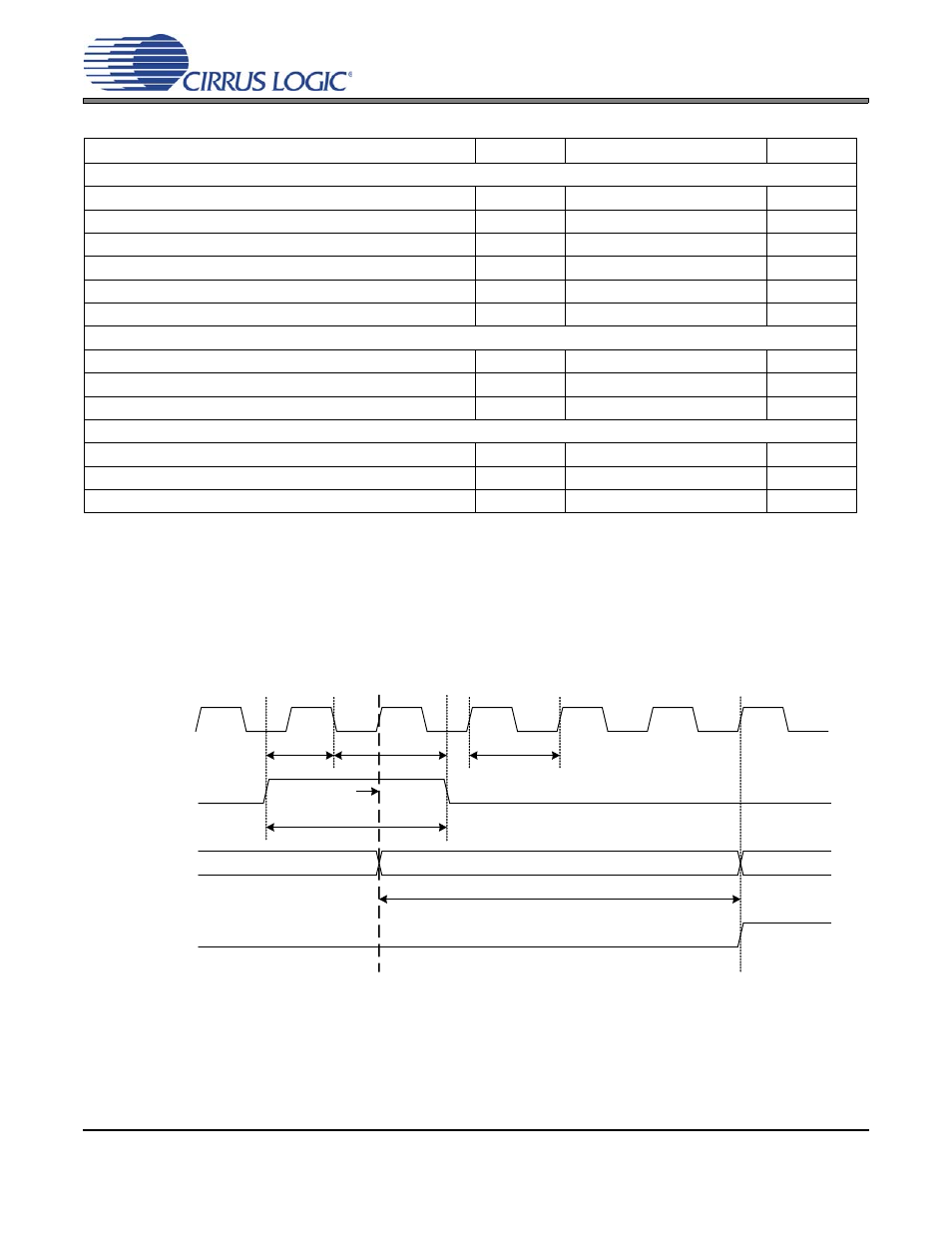 CIRRUS LOGIC®